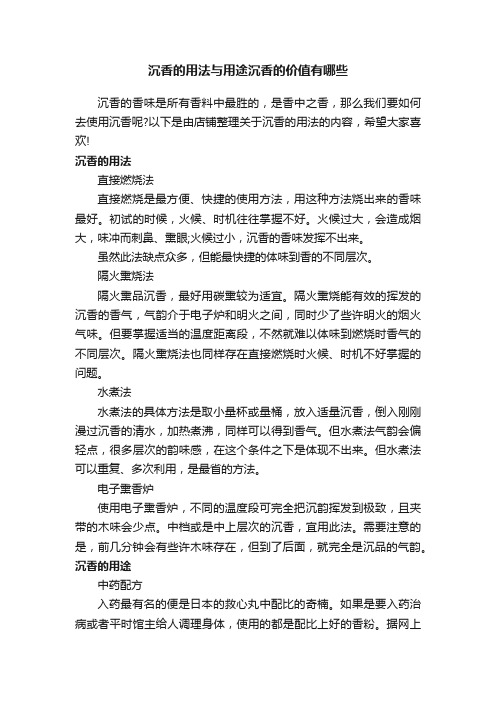 沉香的用法与用途沉香的价值有哪些

沉香的香味是所有香料中最胜的，是香中之香，那么我们要如何去使用沉香呢?以下是由店铺整理关于沉香的用法的内容，希望大家喜欢!

沉香的用法

直接燃烧法

直接燃烧是最方便、快捷的使用方法，用这种方法烧出来的香味最好。初试的时候，火候、时机往往掌握不好。火候过大，会造成烟大，味冲而刺鼻、熏眼;火候过小，沉香的香味发挥不出来。

虽然此法缺点众多，但能最快捷的体味到香的不同层次。

隔火熏烧法

隔火熏品沉香，最好用碳熏较为适宜。隔火熏烧能有效的挥发的沉香的香气，气韵介于电子炉和明火之间，同时少了些许明火的烟火气味。但要掌握适当的温度距离段，不然就难以体味到燃烧时香气的不同层次。隔火熏烧法也同样存在直接燃烧时火候、时机不好掌握的问题。

水煮法

水煮法的具体方法是取小量杯或量桶，放入适量沉香，倒入刚刚漫过沉香的清水，加热煮沸，同样可以得到香气。但水煮法气韵会偏轻点，很多层次的韵味感，在这个条件之下是体现不出来。但水煮法可以重复、多次利用，是最省的方法。

电子熏香炉

使用电子熏香炉，不同的温度段可完全把沉韵挥发到极致，且夹带的木味会少点。中档或是中上层次的沉香，宜用此法。需要注意的是，前几分钟会有些许木味存在，但到了后面，就完全是沉品的气韵。

沉香的用途

中药配方

入药最有名的便是日本的救心丸中配比的奇楠。如果是要入药治病或者平时馆主给人调理身体，使用的都是配比上好的香粉。据网上